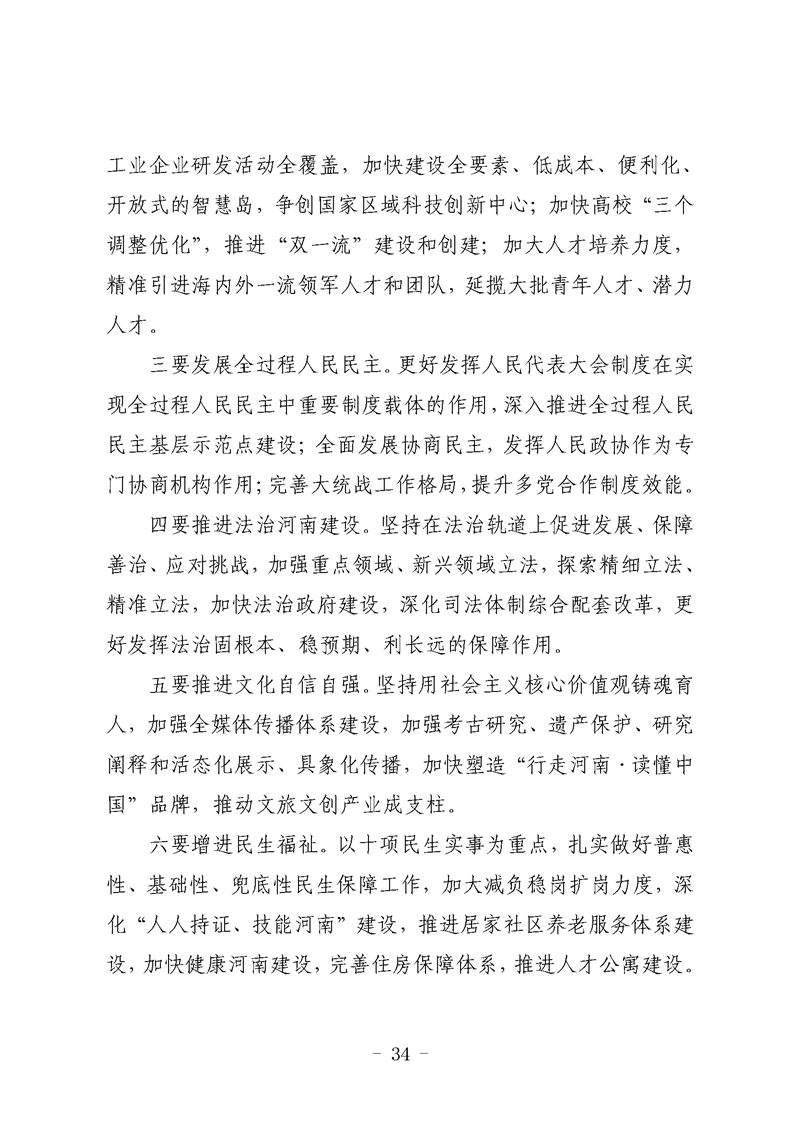 工业企业研发活动全覆盖，加快建设全要素、低成本、便利化、开放式的智慧岛，争创国家区域科技创新中心；加快高校“三个调整优化”，推进“双一流”建设和创建；加大人才培养力度，精准引进海内外一流领军人才和团队，延揽大批青年人才、潜力人才。

三要发展全过程人民民主。更好发挥人民代表大会制度在实现全过程人民民主中重要制度载体的作用，深入推进全过程人民民主基层示范点建设；全面发展协商民主，发挥人民政协作为专门协商机构作用；完善大统战工作格局，提升多党合作制度效能。

四要推进法治河南建设。坚持在法治轨道上促进发展、保障善治、应对挑战，加强重点领域、新兴领域立法，探索精细立法、精准立法，加快法治政府建设，深化司法体制综合配套改革，更好发挥法治固根本、稳预期、利长远的保障作用。

五要推进文化自信自强。坚持用社会主义核心价值观铸魂育人，加强全媒体传播体系建设，加强考古研究、遗产保护、研究阐释和活态化展示、具象化传播，加快塑造“行走河南·读懂中国”品牌，推动文旅文创产业成支柱。

六要增进民生福祉。以十项民生实事为重点，扎实做好普惠性、基础性、兜底性民生保障工作，加大减负稳岗扩岗力度，深化“人人持证、技能河南”建设，推进居家社区养老服务体系建设，加快健康河南建设，完善住房保障体系，推进人才公寓建设。

- 34 -